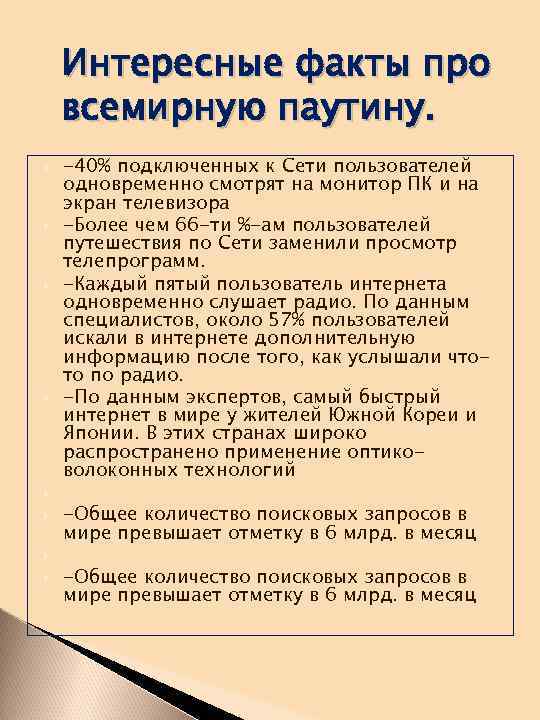 Интересные факты про всемирную паутину.

–40% подключенных к Сети пользователей одновременно смотрят на монитор ПК и на экран телевизора

–Более чем 66-ти %-ам пользователей путешествия по Сети заменили просмотр телепрограмм.

–Каждый пятый пользователь интернета одновременно слушает радио. По данным специалистов, около 57% пользователей искали в интернете дополнительную информацию после того, как услышали что-то по радио.

–По данным экспертов, самый быстрый интернет в мире у жителей Южной Кореи и Японии. В этих странах широко распространено применение оптико-волоконных технологий

–Общее количество поисковых запросов в мире превышает отметку в 6 млрд. в месяц

–Общее количество поисковых запросов в мире превышает отметку в 6 млрд. в месяц